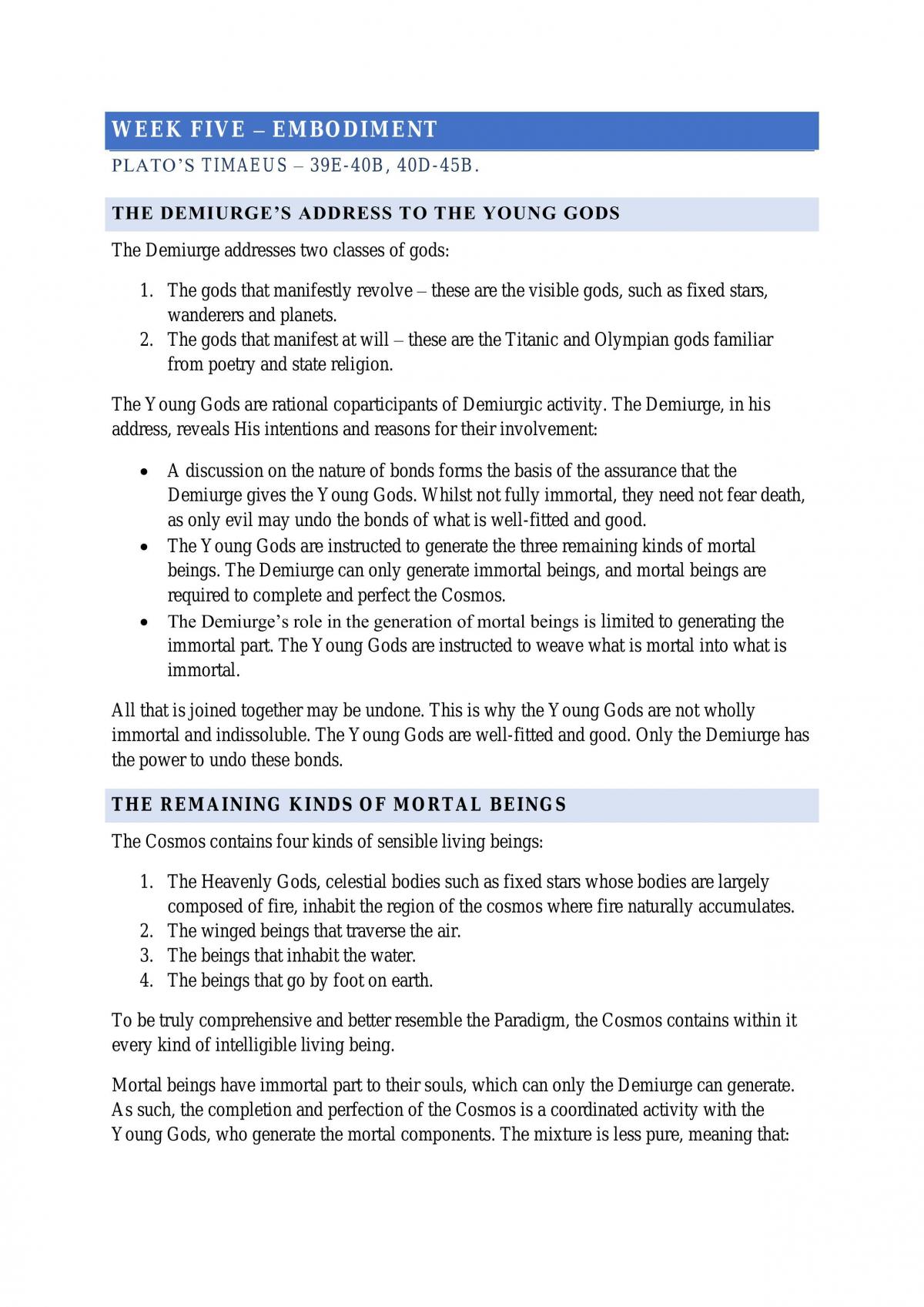 WEEK FIVE – EMBODIMENT

PLATO'S TIMAEUS – 39E-40B, 40D-45B.

THE DEMIURGE'S ADDRESS TO THE YOUNG GODS

The Demiurge addresses two classes of gods:

1. The gods that manifestly revolve – these are the visible gods, such as fixed stars, wanderers and planets.
2. The gods that manifest at will – these are the Titanic and Olympian gods familiar from poetry and state religion.

The Young Gods are rational coparticipants of Demiurgic activity. The Demiurge, in his address, reveals His intentions and reasons for their involvement:

• A discussion on the nature of bonds forms the basis of the assurance that the Demiurge gives the Young Gods. Whilst not fully immortal, they need not fear death, as only evil may undo the bonds of what is well-fitted and good.
• The Young Gods are instructed to generate the three remaining kinds of mortal beings. The Demiurge can only generate immortal beings, and mortal beings are required to complete and perfect the Cosmos.
• The Demiurge's role in the generation of mortal beings is limited to generating the immortal part. The Young Gods are instructed to weave what is mortal into what is immortal.

All that is joined together may be undone. This is why the Young Gods are not wholly immortal and indissoluble. The Young Gods are well-fitted and good. Only the Demiurge has the power to undo these bonds.

THE REMAINING KINDS OF MORTAL BEINGS

The Cosmos contains four kinds of sensible living beings:

1. The Heavenly Gods, celestial bodies such as fixed stars whose bodies are largely composed of fire, inhabit the region of the cosmos where fire naturally accumulates.
2. The winged beings that traverse the air.
3. The beings that inhabit the water.
4. The beings that go by foot on earth.

To be truly comprehensive and better resemble the Paradigm, the Cosmos contains within it every kind of intelligible living being.

Mortal beings have immortal part to their souls, which can only the Demiurge can generate. As such, the completion and perfection of the Cosmos is a coordinated activity with the Young Gods, who generate the mortal components. The mixture is less pure, meaning that: